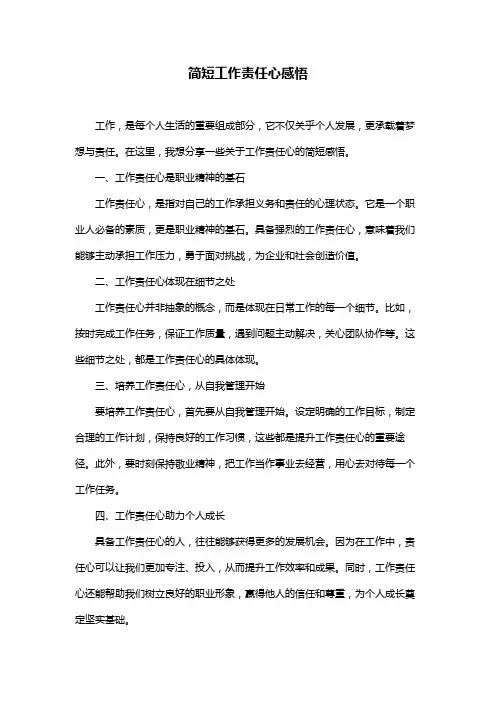 简短工作责任心感悟

工作，是每个人生活的重要组成部分，它不仅关乎个人发展，更承载着梦想与责任。在这里，我想分享一些关于工作责任心的简短感悟。

一、工作责任心是职业精神的基石

工作责任心，是指对自己的工作承担义务和责任的心理状态。它是一个职业人必备的素质，更是职业精神的基石。具备强烈的工作责任心，意味着我们能够主动承担工作压力，勇于面对挑战，为企业和社会创造价值。

二、工作责任心体现在细节之处

工作责任心并非抽象的概念，而是体现在日常工作的每一个细节。比如，按时完成工作任务，保证工作质量，遇到问题主动解决，关心团队协作等。这些细节之处，都是工作责任心的具体体现。

三、培养工作责任心，从自我管理开始

要培养工作责任心，首先要从自我管理开始。设定明确的工作目标，制定合理的工作计划，保持良好的工作习惯，这些都是提升工作责任心的重要途径。此外，要时刻保持敬业精神，把工作当作事业去经营，用心去对待每一个工作任务。

四、工作责任心助力个人成长

具备工作责任心的人，往往能够获得更多的发展机会。因为在工作中，责任心可以让我们更加专注、投入，从而提升工作效率和成果。同时，工作责任心还能帮助我们树立良好的职业形象，赢得他人的信任和尊重，为个人成长奠定坚实基础。